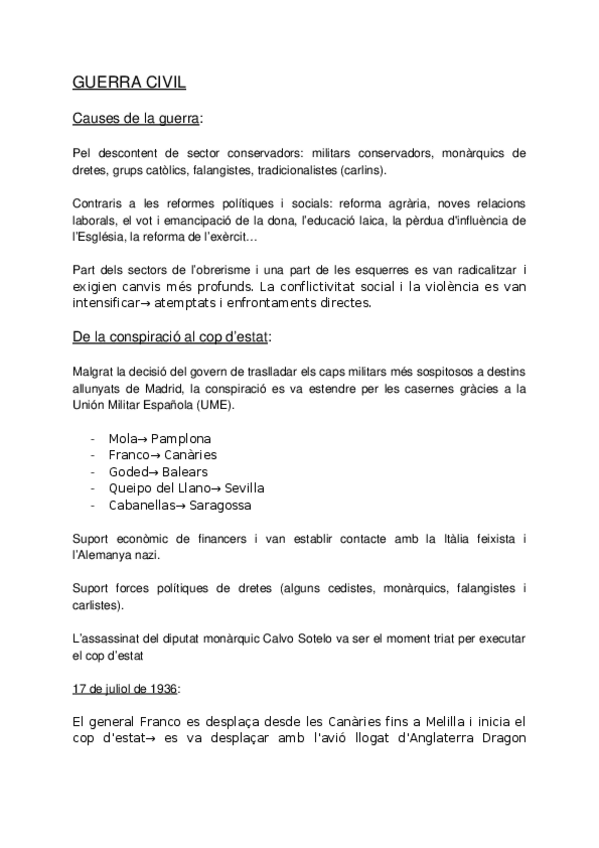 GUERRA CIVIL

Causes de la guerra:

Pel descontent de sector conservadors: militars conservadors, monàrquics de dretes, grups catòlics, falangistes, tradicionalistes (carlins).

Contraris a les reformes polítiques i socials: reforma agrària, noves relacions laborals, el vot i emancipació de la dona, l'educació laica, la pèrdua d'influència de l'Església, la reforma de l'exèrcit…

Part dels sectors de l'obrerisme i una part de les esquerres es van radicalitzar i exigien canvis més profunds. La conflictivitat social i la violència es van intensificar→ atemptats i enfrontaments directes.

De la conspiració al cop d'estat:

Malgrat la decisió del govern de traslladar els caps militars més sospitosos a destins allunyats de Madrid, la conspiració es va estendre per les casernes gràcies a la Unión Militar Española (UME).

- Mola→ Pamplona
- Franco→ Canàries
- Goded→ Balears
- Queipo del Llano→ Sevilla
- Cabanellas→ Saragossa

Suport econòmic de financers i van establir contacte amb la Itàlia feixista i l'Alemanya nazi.

Suport forces polítiques de dretes (alguns cedistes, monàrquics, falangistes i carlistes).

L'assassinat del diputat monàrquic Calvo Sotelo va ser el moment triat per executar el cop d'estat

17 de juliol de 1936:

El general Franco es desplaça desde les Canàries fins a Melilla i inicia el cop d'estat→ es va desplaçar amb l'avió llogat d'Anglaterra Dragon